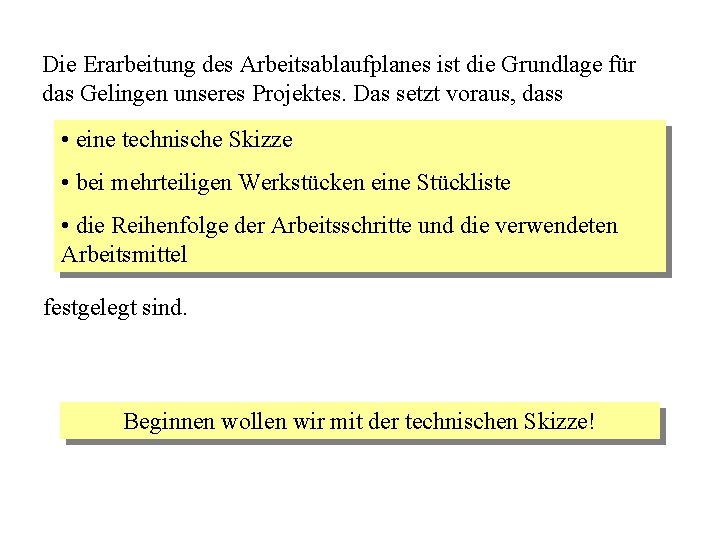 Die Erarbeitung des Arbeitsablaufplanes ist die Grundlage für das Gelingen unseres Projektes. Das setzt voraus, dass

• eine technische Skizze

• bei mehrteiligen Werkstücken eine Stückliste

• die Reihenfolge der Arbeitsschritte und die verwendeten Arbeitsmittel

festgelegt sind.

Beginnen wollen wir mit der technischen Skizze!